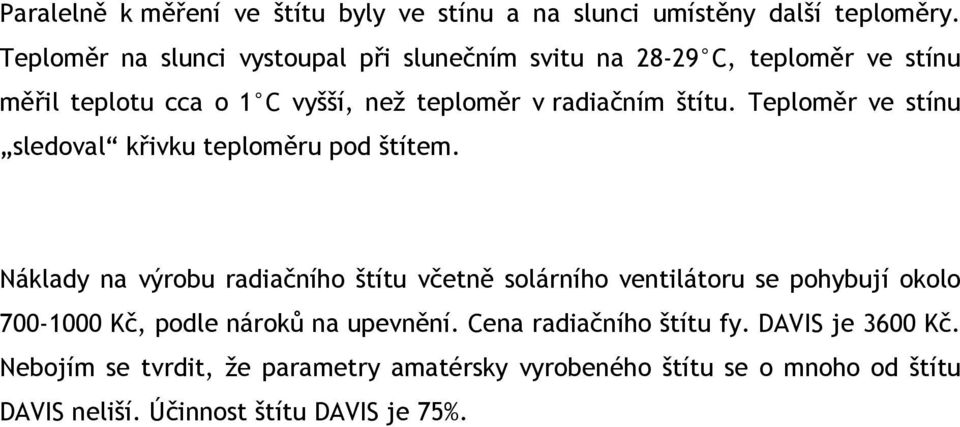 Paralelně k měření ve štítu byly ve stínu a na slunci umístěny další teploměry. Teploměr na slunci vystoupal při slunečním svitu na 28-29°C, teploměr ve stínu měřil teplotu cca o 1°C vyšší, než teploměr v radiačním štítu. Teploměr ve stínu „sledoval“ křivku teploměru pod štítem.

Náklady na výrobu radiačního štítu včetně solárního ventilátoru se pohybují okolo 700-1000 Kč, podle nároků na upevnění. Cena radiačního štítu fy. DAVIS je 3600 Kč. Nebojím se tvrdit, že parametry amatérsky vyrobeného štítu se o mnoho od štítu DAVIS neliší. Účinnost štítu DAVIS je 75%.